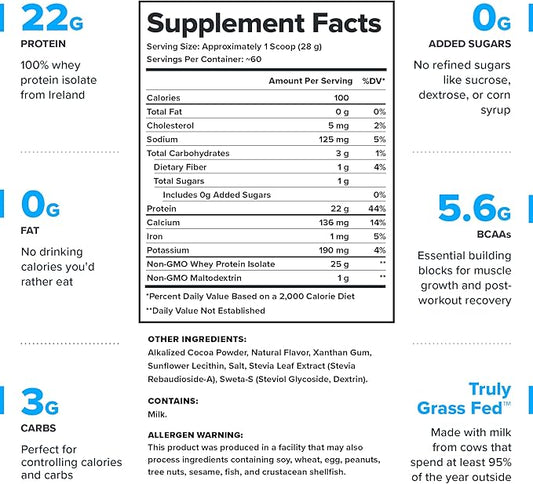 22G
PROTEIN
100% whey protein isolate from Ireland

0G
FAT
No drinking calories you'd rather eat

3G
CARBS
Perfect for controlling calories and carbs

Supplement Facts
Serving Size: Approximately 1 Scoop (28 g)
Servings Per Container: ~60

| | Amount Per Serving | %DV* |
|---|---|---|
| Calories | 100 | |
| Total Fat | 0 g | 0% |
| Cholesterol | 5 mg | 2% |
| Sodium | 125 mg | 5% |
| Total Carbohydrates | 3 g | 1% |
| Dietary Fiber | 1 g | 4% |
| Total Sugars | 1 g | |
| Includes 0g Added Sugars | | 0% |
| Protein | 22 g | 44% |
| Calcium | 136 mg | 14% |
| Iron | 1 mg | 5% |
| Potassium | 190 mg | 4% |
| Non-GMO Whey Protein Isolate | 25 g | ** |
| Non-GMO Maltodextrin | 1 g | ** |

*Percent Daily Value Based on a 2,000 Calorie Diet
**Daily Value Not Established

OTHER INGREDIENTS:
Alkalized Cocoa Powder, Natural Flavor, Xanthan Gum, Sunflower Lecithin, Salt, Stevia Leaf Extract (Stevia Rebaudioside-A), Sweta-S (Steviol Glycoside, Dextrin).

CONTAINS:
Milk.

ALLERGEN WARNING:
This product was produced in a facility that may also process ingredients containing soy, wheat, egg, peanuts, tree nuts, sesame, fish, and crustacean shellfish.

0G
ADDED SUGARS
No refined sugars like sucrose, dextrose, or corn syrup

5.6G
BCAAs
Essential building blocks for muscle growth and post-workout recovery

Truly Grass Fed™
Made with milk from cows that spend at least 95% of the year outside